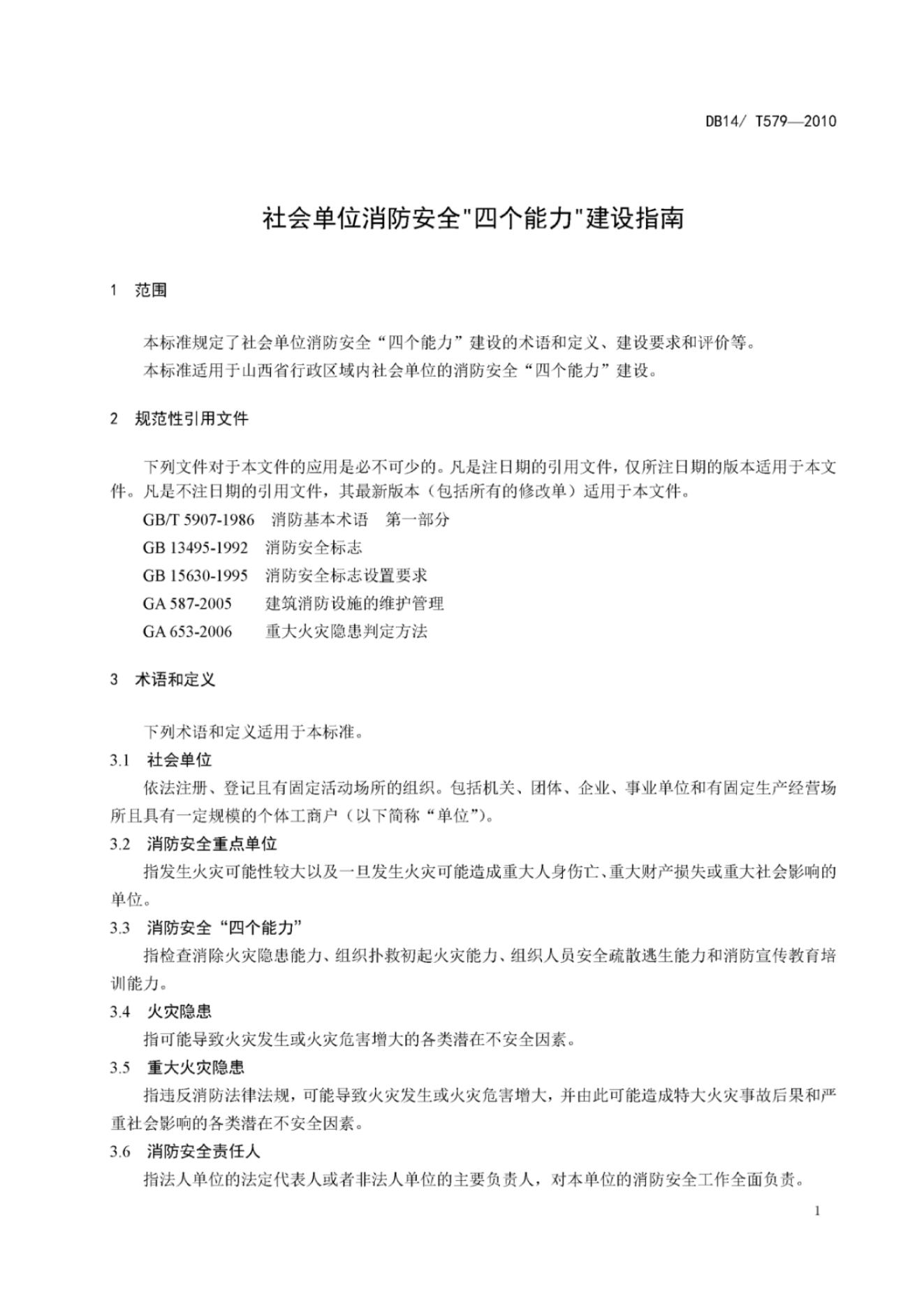 DB14/ T579—2010

社会单位消防安全"四个能力"建设指南

1　范围

本标准规定了社会单位消防安全“四个能力”建设的术语和定义、建设要求和评价等。

本标准适用于山西省行政区域内社会单位的消防安全“四个能力”建设。

2　规范性引用文件

下列文件对于本文件的应用是必不可少的。凡是注日期的引用文件，仅所注日期的版本适用于本文件。凡是不注日期的引用文件，其最新版本（包括所有的修改单）适用于本文件。

GB/T 5907-1986　消防基本术语　第一部分

GB 13495-1992　消防安全标志

GB 15630-1995　消防安全标志设置要求

GA 587-2005　建筑消防设施的维护管理

GA 653-2006　重大火灾隐患判定方法

3　术语和定义

下列术语和定义适用于本标准。

3.1　社会单位

依法注册、登记且有固定活动场所的组织。包括机关、团体、企业、事业单位和有固定生产经营场所且具有一定规模的个体工商户（以下简称“单位”）。

3.2　消防安全重点单位

指发生火灾可能性较大以及一旦发生火灾可能造成重大人身伤亡、重大财产损失或重大社会影响的单位。

3.3　消防安全“四个能力”

指检查消除火灾隐患能力、组织扑救初起火灾能力、组织人员安全疏散逃生能力和消防宣传教育培训能力。

3.4　火灾隐患

指可能导致火灾发生或火灾危害增大的各类潜在不安全因素。

3.5　重大火灾隐患

指违反消防法律法规，可能导致火灾发生或火灾危害增大，并由此可能造成特大火灾事故后果和严重社会影响的各类潜在不安全因素。

3.6　消防安全责任人

指法人单位的法定代表人或者非法人单位的主要负责人，对本单位的消防安全工作全面负责。

1